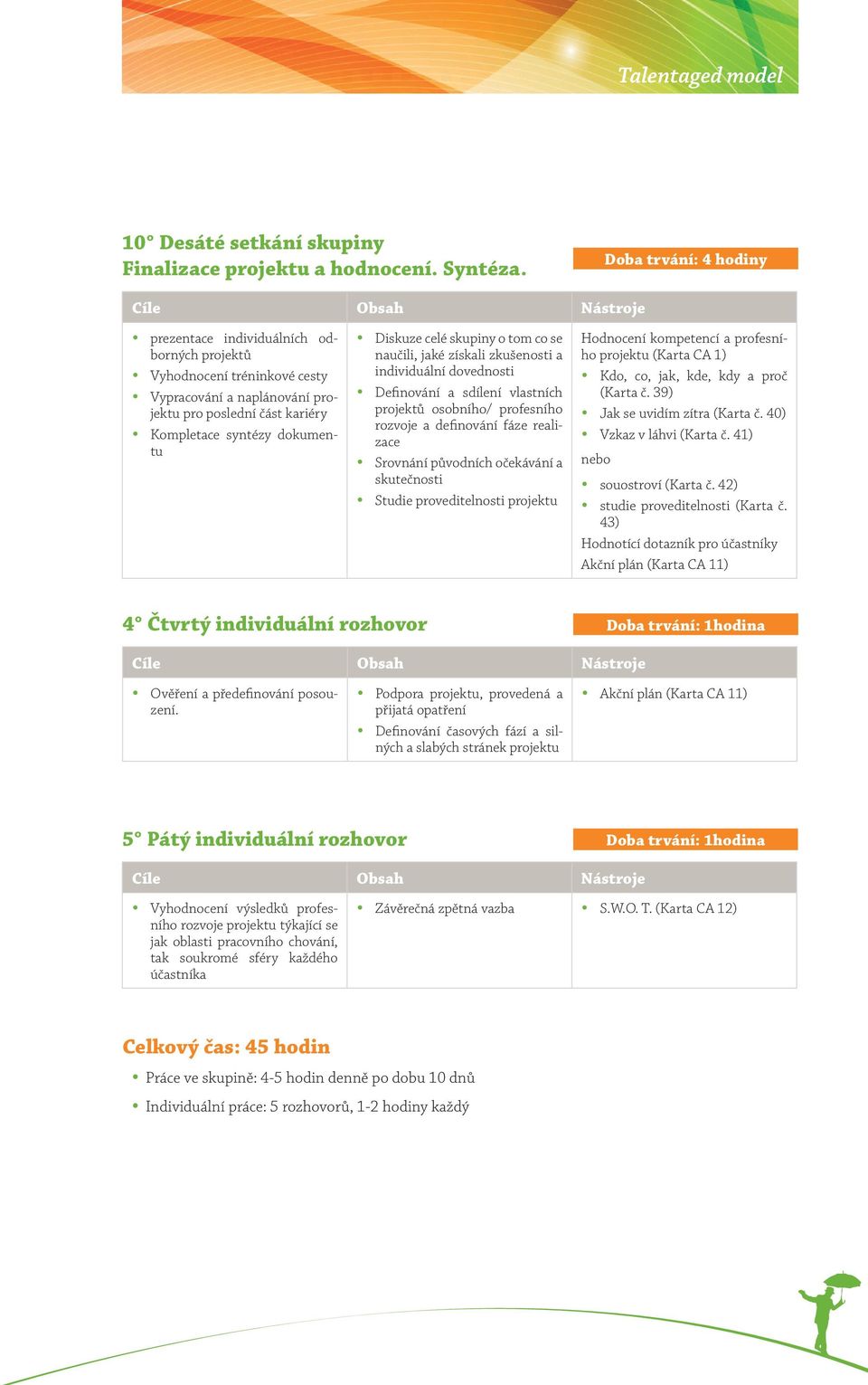 Talentaged model

10° Desáté setkání skupiny
Finalizace projektu a hodnocení. Syntéza.

Doba trvání: 4 hodiny

| Cíle | Obsah | Nástroje |
|---|---|---|
| • prezentace individuálních odborných projektů • Vyhodnocení tréninkové cesty • Vypracování a naplánování projektu pro poslední část kariéry • Kompletace syntézy dokumentu | • Diskuze celé skupiny o tom co se naučili, jaké získali zkušenosti a individuální dovednosti • Definování a sdílení vlastních projektů osobního/ profesního rozvoje a definování fáze realizace • Srovnání původních očekávání a skutečnosti • Studie proveditelnosti projektu | Hodnocení kompetencí a profesního projektu (Karta CA 1) • Kdo, co, jak, kde, kdy a proč (Karta č. 39) • Jak se uvidím zítra (Karta č. 40) • Vzkaz v láhvi (Karta č. 41) nebo • souostroví (Karta č. 42) • studie proveditelnosti (Karta č. 43) Hodnotící dotazník pro účastníky Akční plán (Karta CA 11) |

4° Čtvrtý individuální rozhovor

Doba trvání: 1hodina

| Cíle | Obsah | Nástroje |
|---|---|---|
| • Ověření a předefinování posouzení. | • Podpora projektu, provedená a přijatá opatření • Definování časových fází a silných a slabých stránek projektu | • Akční plán (Karta CA 11) |

5° Pátý individuální rozhovor

Doba trvání: 1hodina

| Cíle | Obsah | Nástroje |
|---|---|---|
| • Vyhodnocení výsledků profesního rozvoje projektu týkající se jak oblasti pracovního chování, tak soukromé sféry každého účastníka | • Závěrečná zpětná vazba | • S.W.O. T. (Karta CA 12) |

Celkový čas: 45 hodin

• Práce ve skupině: 4-5 hodin denně po dobu 10 dnů
• Individuální práce: 5 rozhovorů, 1-2 hodiny každý